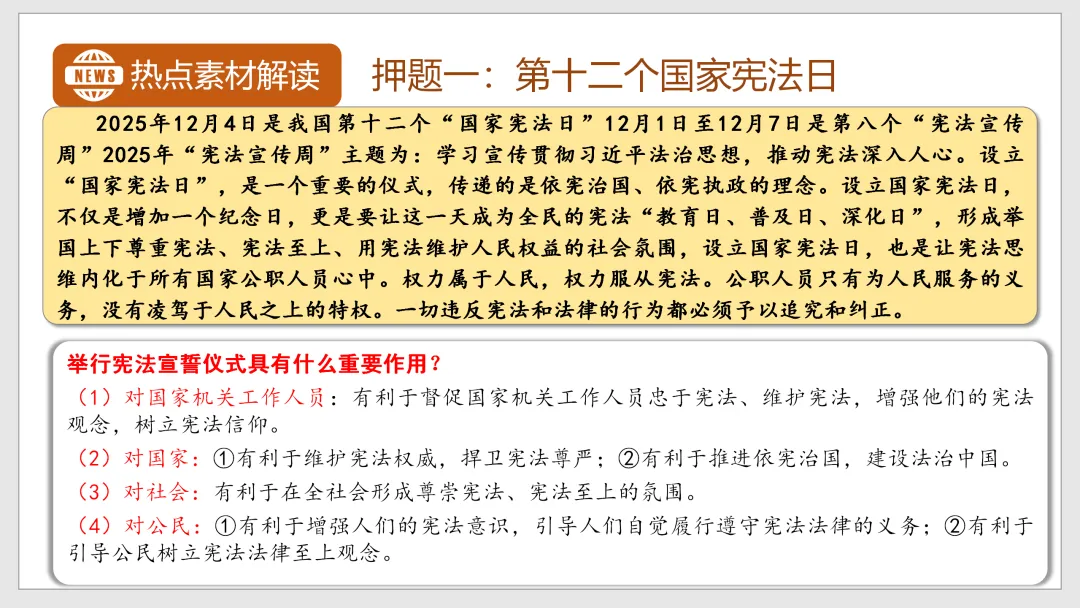 NEWS 热点素材解读

押题一：第十二个国家宪法日

2025年12月4日是我国第十二个“国家宪法日”12月1日至12月7日是第八个“宪法宣传周”2025年“宪法宣传周”主题为：学习宣传贯彻习近平法治思想，推动宪法深入人心。设立“国家宪法日”，是一个重要的仪式，传递的是依宪治国、依宪执政的理念。设立国家宪法日，不仅是增加一个纪念日，更是要让这一天成为全民的宪法“教育日、普及日、深化日”，形成举国上下尊重宪法、宪法至上、用宪法维护人民权益的社会氛围，设立国家宪法日，也是让宪法思维内化于所有国家公职人员心中。权力属于人民，权力服从宪法。公职人员只有为人民服务的义务，没有凌驾于人民之上的特权。一切违反宪法和法律的行为都必须予以追究和纠正。

举行宪法宣誓仪式具有什么重要作用？

（1）对国家机关工作人员：有利于督促国家机关工作人员忠于宪法、维护宪法，增强他们的宪法观念，树立宪法信仰。

（2）对国家：①有利于维护宪法权威，捍卫宪法尊严；②有利于推进依宪治国，建设法治中国。

（3）对社会：有利于在全社会形成尊崇宪法、宪法至上的氛围。

（4）对公民：①有利于增强人们的宪法意识，引导人们自觉履行遵守宪法法律的义务；②有利于引导公民树立宪法法律至上观念。